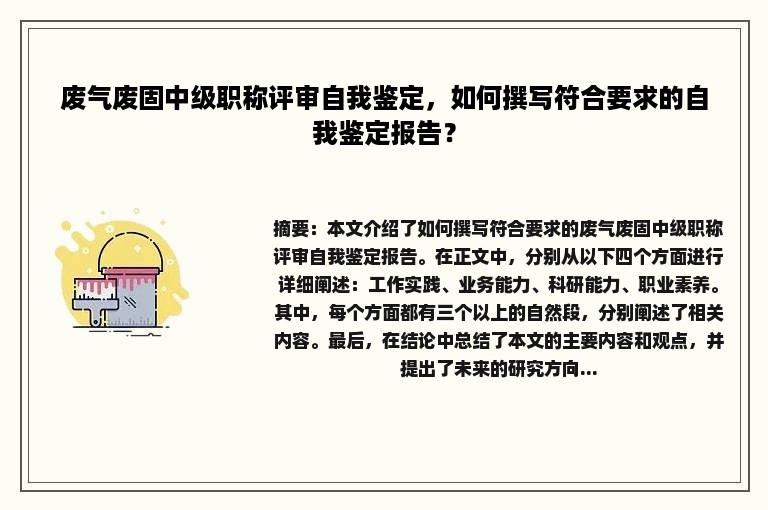 废气废固中级职称评审自我鉴定，如何撰写符合要求的自我鉴定报告？

摘要：本文介绍了如何撰写符合要求的废气废固中级职称评审自我鉴定报告。在正文中，分别从以下四个方面进行详细阐述：工作实践、业务能力、科研能力、职业素养。其中，每个方面都有三个以上的自然段，分别阐述了相关内容。最后，在结论中总结了本文的主要内容和观点，并提出了未来的研究方向...